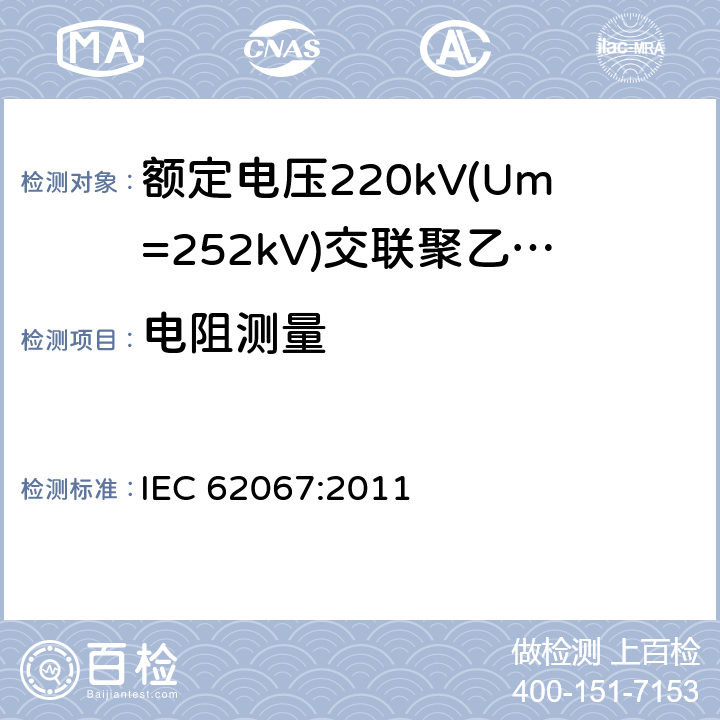 MA CNAS AL ilac-MRA

检测对象： 额定电压220kV(Um=252kV)交联聚乙…

检测项目： 电阻测量

检测标准： IEC 62067:2011

百检 Baijiantest.com

做检测 上百检
400-151-7153